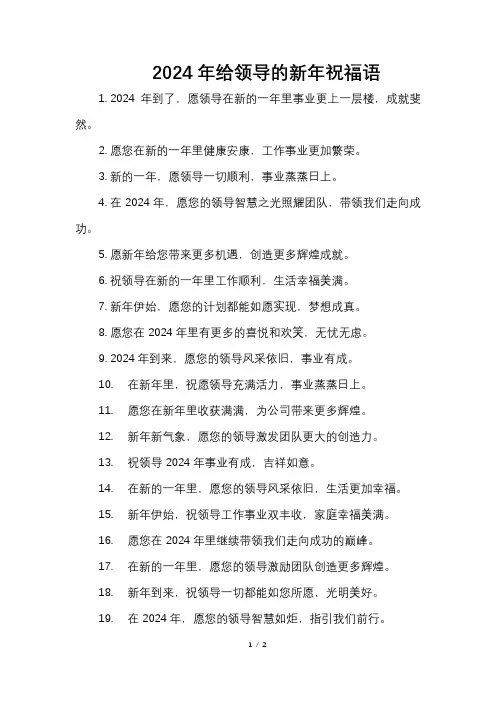 2024 年给领导的新年祝福语

1. 2024 年到了，愿领导在新的一年里事业更上一层楼，成就斐然。

2. 愿您在新的一年里健康安康，工作事业更加繁荣。

3. 新的一年，愿领导一切顺利，事业蒸蒸日上。

4. 在 2024 年，愿您的领导智慧之光照耀团队，带领我们走向成功。

5. 愿新年给您带来更多机遇，创造更多辉煌成就。

6. 祝领导在新的一年里工作顺利，生活幸福美满。

7. 新年伊始，愿您的计划都能如愿实现，梦想成真。

8. 愿您在 2024 年里有更多的喜悦和欢笑，无忧无虑。

9. 2024 年到来，愿您的领导风采依旧，事业有成。

10. 在新年里，祝愿领导充满活力，事业蒸蒸日上。

11. 愿您在新年里收获满满，为公司带来更多辉煌。

12. 新年新气象，愿您的领导激发团队更大的创造力。

13. 祝领导 2024 年事业有成，吉祥如意。

14. 在新的一年里，愿您的领导风采依旧，生活更加幸福。

15. 新年伊始，祝领导工作事业双丰收，家庭幸福美满。

16. 愿您在 2024 年里继续带领我们走向成功的巅峰。

17. 在新的一年里，愿您的领导激励团队创造更多辉煌。

18. 新年到来，祝领导一切都能如您所愿，光明美好。

19. 在 2024 年，愿您的领导智慧如炬，指引我们前行。

1 / 2